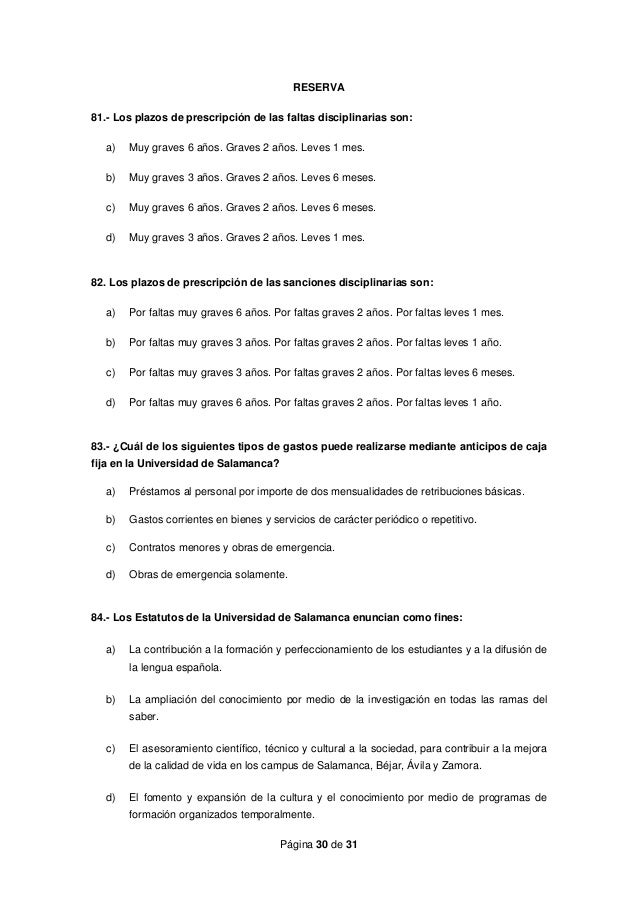 RESERVA

81.- Los plazos de prescripción de las faltas disciplinarias son:

a) Muy graves 6 años. Graves 2 años. Leves 1 mes.

b) Muy graves 3 años. Graves 2 años. Leves 6 meses.

c) Muy graves 6 años. Graves 2 años. Leves 6 meses.

d) Muy graves 3 años. Graves 2 años. Leves 1 mes.

82. Los plazos de prescripción de las sanciones disciplinarias son:

a) Por faltas muy graves 6 años. Por faltas graves 2 años. Por faltas leves 1 mes.

b) Por faltas muy graves 3 años. Por faltas graves 2 años. Por faltas leves 1 año.

c) Por faltas muy graves 3 años. Por faltas graves 2 años. Por faltas leves 6 meses.

d) Por faltas muy graves 6 años. Por faltas graves 2 años. Por faltas leves 1 año.

83.- ¿Cuál de los siguientes tipos de gastos puede realizarse mediante anticipos de caja fija en la Universidad de Salamanca?

a) Préstamos al personal por importe de dos mensualidades de retribuciones básicas.

b) Gastos corrientes en bienes y servicios de carácter periódico o repetitivo.

c) Contratos menores y obras de emergencia.

d) Obras de emergencia solamente.

84.- Los Estatutos de la Universidad de Salamanca enuncian como fines:

a) La contribución a la formación y perfeccionamiento de los estudiantes y a la difusión de la lengua española.

b) La ampliación del conocimiento por medio de la investigación en todas las ramas del saber.

c) El asesoramiento científico, técnico y cultural a la sociedad, para contribuir a la mejora de la calidad de vida en los campus de Salamanca, Béjar, Ávila y Zamora.

d) El fomento y expansión de la cultura y el conocimiento por medio de programas de formación organizados temporalmente.

Página 30 de 31